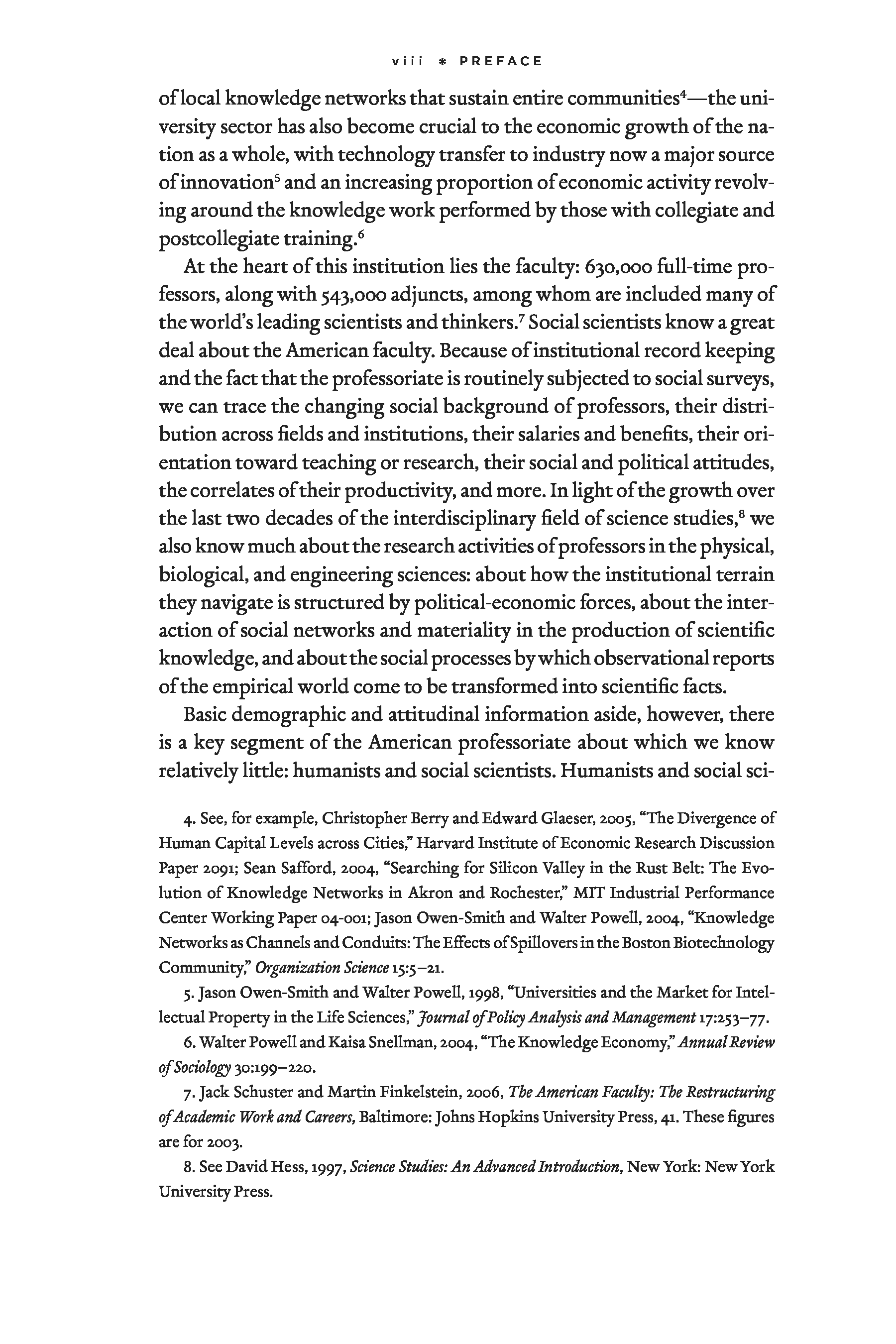 viii * PREFACE

of local knowledge networks that sustain entire communities$^4$—the university sector has also become crucial to the economic growth of the nation as a whole, with technology transfer to industry now a major source of innovation$^5$ and an increasing proportion of economic activity revolving around the knowledge work performed by those with collegiate and postcollegiate training.$^6$

At the heart of this institution lies the faculty: 630,000 full-time professors, along with 543,000 adjuncts, among whom are included many of the world's leading scientists and thinkers.$^7$ Social scientists know a great deal about the American faculty. Because of institutional record keeping and the fact that the professoriate is routinely subjected to social surveys, we can trace the changing social background of professors, their distribution across fields and institutions, their salaries and benefits, their orientation toward teaching or research, their social and political attitudes, the correlates of their productivity, and more. In light of the growth over the last two decades of the interdisciplinary field of science studies,$^8$ we also know much about the research activities of professors in the physical, biological, and engineering sciences: about how the institutional terrain they navigate is structured by political-economic forces, about the interaction of social networks and materiality in the production of scientific knowledge, and about the social processes by which observational reports of the empirical world come to be transformed into scientific facts.

Basic demographic and attitudinal information aside, however, there is a key segment of the American professoriate about which we know relatively little: humanists and social scientists. Humanists and social sci-

4. See, for example, Christopher Berry and Edward Glaeser, 2005, "The Divergence of Human Capital Levels across Cities," Harvard Institute of Economic Research Discussion Paper 2091; Sean Safford, 2004, "Searching for Silicon Valley in the Rust Belt: The Evolution of Knowledge Networks in Akron and Rochester," MIT Industrial Performance Center Working Paper 04-001; Jason Owen-Smith and Walter Powell, 2004, "Knowledge Networks as Channels and Conduits: The Effects of Spillovers in the Boston Biotechnology Community," Organization Science 15:5–21.

5. Jason Owen-Smith and Walter Powell, 1998, "Universities and the Market for Intellectual Property in the Life Sciences," Journal of Policy Analysis and Management 17:253–77.

6. Walter Powell and Kaisa Snellman, 2004, "The Knowledge Economy," Annual Review of Sociology 30:199–220.

7. Jack Schuster and Martin Finkelstein, 2006, The American Faculty: The Restructuring of Academic Work and Careers, Baltimore: Johns Hopkins University Press, 41. These figures are for 2003.

8. See David Hess, 1997, Science Studies: An Advanced Introduction, New York: New York University Press.